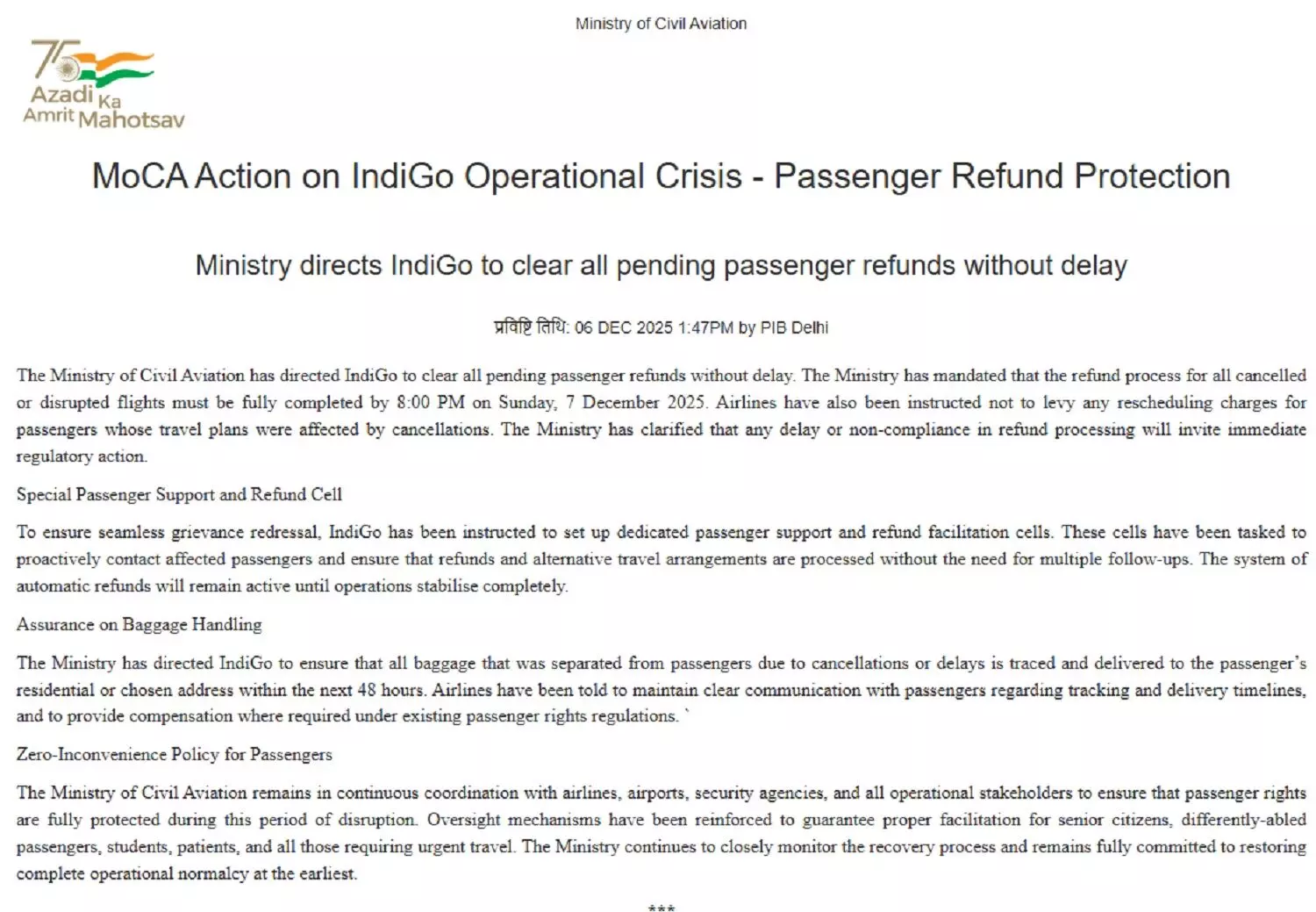 Ministry of Civil Aviation

75 Azadi Ka Amrit Mahotsav

MoCA Action on IndiGo Operational Crisis - Passenger Refund Protection

Ministry directs IndiGo to clear all pending passenger refunds without delay

प्रविष्टि तिथि: 06 DEC 2025 1:47PM by PIB Delhi

The Ministry of Civil Aviation has directed IndiGo to clear all pending passenger refunds without delay. The Ministry has mandated that the refund process for all cancelled or disrupted flights must be fully completed by 8:00 PM on Sunday, 7 December 2025. Airlines have also been instructed not to levy any rescheduling charges for passengers whose travel plans were affected by cancellations. The Ministry has clarified that any delay or non-compliance in refund processing will invite immediate regulatory action.

Special Passenger Support and Refund Cell

To ensure seamless grievance redressal, IndiGo has been instructed to set up dedicated passenger support and refund facilitation cells. These cells have been tasked to proactively contact affected passengers and ensure that refunds and alternative travel arrangements are processed without the need for multiple follow-ups. The system of automatic refunds will remain active until operations stabilise completely.

Assurance on Baggage Handling

The Ministry has directed IndiGo to ensure that all baggage that was separated from passengers due to cancellations or delays is traced and delivered to the passenger's residential or chosen address within the next 48 hours. Airlines have been told to maintain clear communication with passengers regarding tracking and delivery timelines, and to provide compensation where required under existing passenger rights regulations. `

Zero-Inconvenience Policy for Passengers

The Ministry of Civil Aviation remains in continuous coordination with airlines, airports, security agencies, and all operational stakeholders to ensure that passenger rights are fully protected during this period of disruption. Oversight mechanisms have been reinforced to guarantee proper facilitation for senior citizens, differently-abled passengers, students, patients, and all those requiring urgent travel. The Ministry continues to closely monitor the recovery process and remains fully committed to restoring complete operational normalcy at the earliest.

***